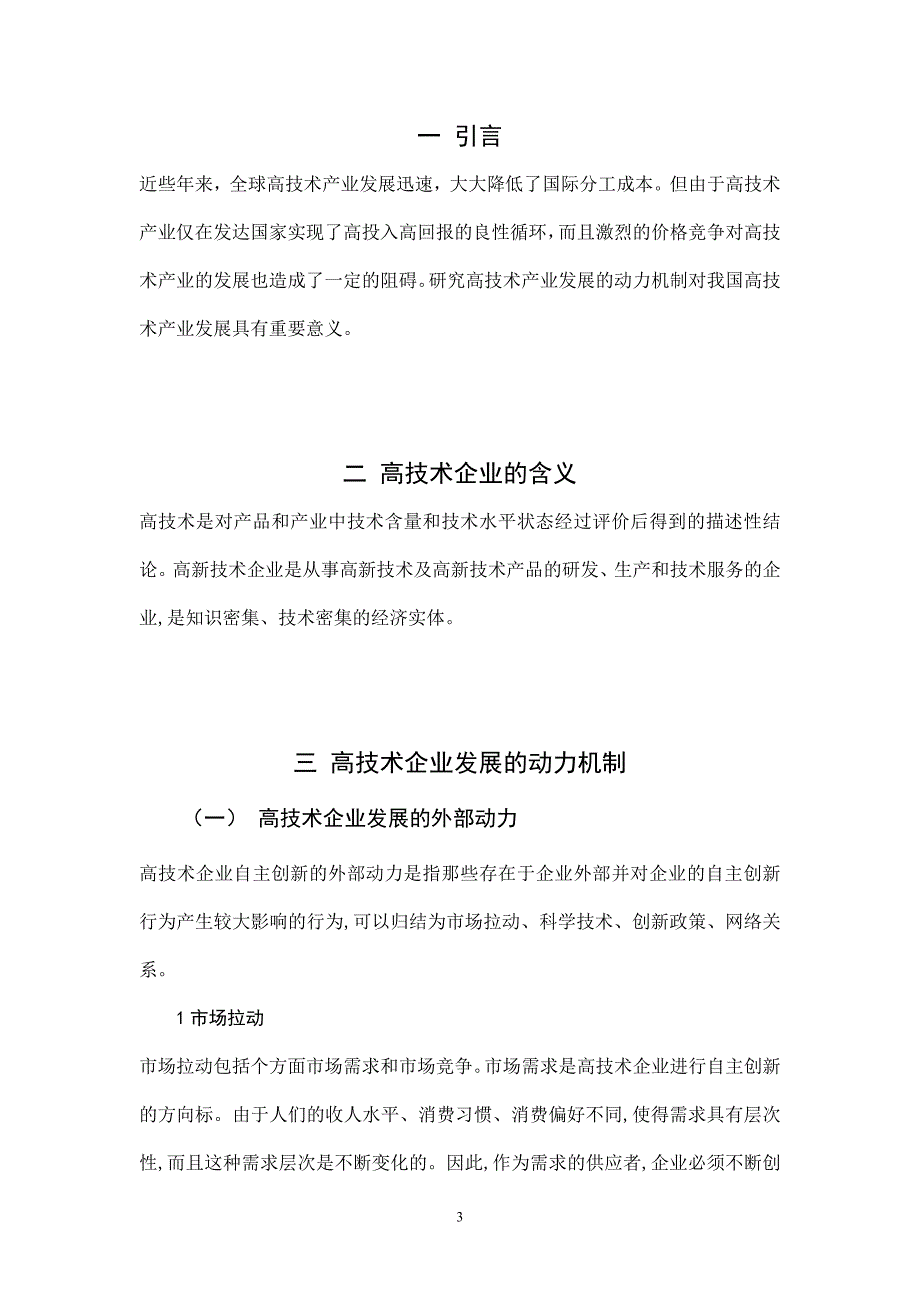 一 引言

近些年来，全球高技术产业发展迅速，大大降低了国际分工成本。但由于高技术产业仅在发达国家实现了高投入高回报的良性循环，而且激烈的价格竞争对高技术产业的发展也造成了一定的阻碍。研究高技术产业发展的动力机制对我国高技术产业发展具有重要意义。

二 高技术企业的含义

高技术是对产品和产业中技术含量和技术水平状态经过评价后得到的描述性结论。高新技术企业是从事高新技术及高新技术产品的研发、生产和技术服务的企业,是知识密集、技术密集的经济实体。

三 高技术企业发展的动力机制

（一） 高技术企业发展的外部动力

高技术企业自主创新的外部动力是指那些存在于企业外部并对企业的自主创新行为产生较大影响的行为,可以归结为市场拉动、科学技术、创新政策、网络关系。

1 市场拉动

市场拉动包括个方面市场需求和市场竞争。市场需求是高技术企业进行自主创新的方向标。由于人们的收人水平、消费习惯、消费偏好不同,使得需求具有层次性,而且这种需求层次是不断变化的。因此,作为需求的供应者,企业必须不断创

3